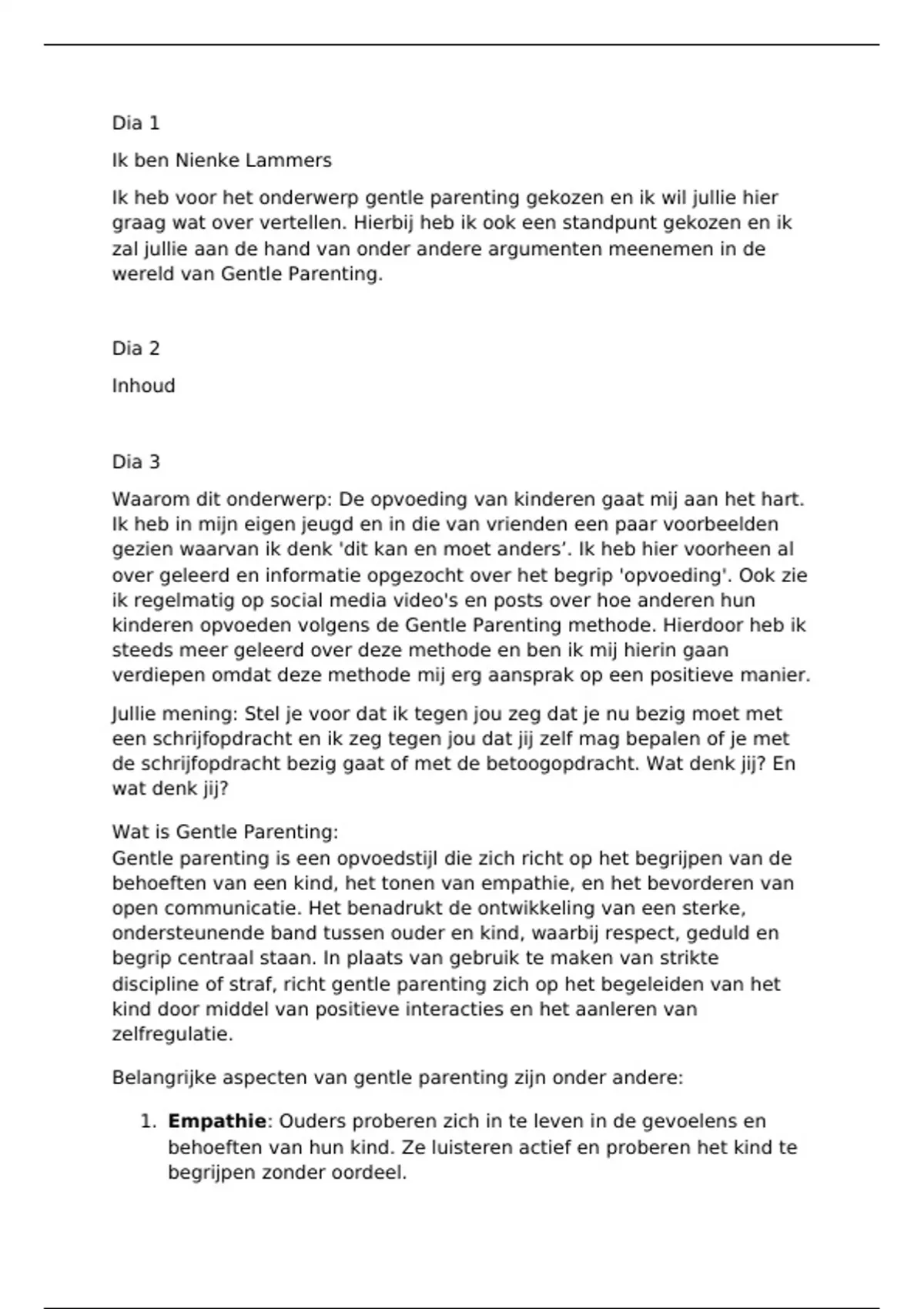 Dia 1

Ik ben Nienke Lammers

Ik heb voor het onderwerp gentle parenting gekozen en ik wil jullie hier graag wat over vertellen. Hierbij heb ik ook een standpunt gekozen en ik zal jullie aan de hand van onder andere argumenten meenemen in de wereld van Gentle Parenting.

Dia 2

Inhoud

Dia 3

Waarom dit onderwerp: De opvoeding van kinderen gaat mij aan het hart. Ik heb in mijn eigen jeugd en in die van vrienden een paar voorbeelden gezien waarvan ik denk 'dit kan en moet anders’. Ik heb hier voorheen al over geleerd en informatie opgezocht over het begrip 'opvoeding'. Ook zie ik regelmatig op social media video's en posts over hoe anderen hun kinderen opvoeden volgens de Gentle Parenting methode. Hierdoor heb ik steeds meer geleerd over deze methode en ben ik mij hierin gaan verdiepen omdat deze methode mij erg aansprak op een positieve manier.

Jullie mening: Stel je voor dat ik tegen jou zeg dat je nu bezig moet met een schrijfopdracht en ik zeg tegen jou dat jij zelf mag bepalen of je met de schrijfopdracht bezig gaat of met de betoogopdracht. Wat denk jij? En wat denk jij?

Wat is Gentle Parenting:
Gentle parenting is een opvoedstijl die zich richt op het begrijpen van de behoeften van een kind, het tonen van empathie, en het bevorderen van open communicatie. Het benadrukt de ontwikkeling van een sterke, ondersteunende band tussen ouder en kind, waarbij respect, geduld en begrip centraal staan. In plaats van gebruik te maken van strikte discipline of straf, richt gentle parenting zich op het begeleiden van het kind door middel van positieve interacties en het aanleren van zelfregulatie.

Belangrijke aspecten van gentle parenting zijn onder andere:

1. **Empathie**: Ouders proberen zich in te leven in de gevoelens en behoeften van hun kind. Ze luisteren actief en proberen het kind te begrijpen zonder oordeel.